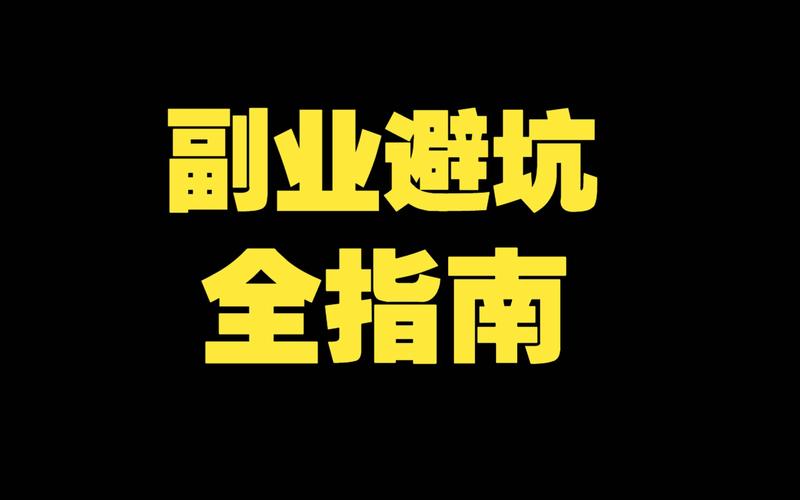 副业避坑
全指南